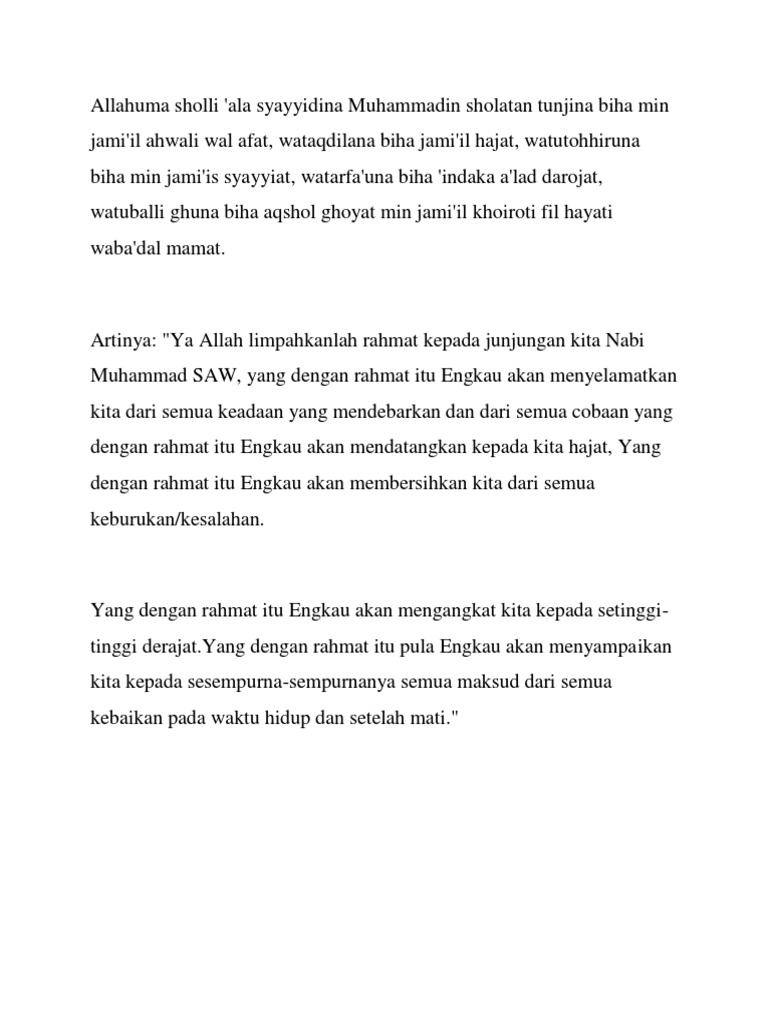 Allahuma sholli 'ala syayyidina Muhammadin sholatan tunjina biha min jami'il ahwali wal afat, wataqdilana biha jami'il hajat, watutohhiruna biha min jami'is syayyiat, watarfa'una biha 'indaka a'lad darojat, watuballi ghuna biha aqshol ghoyat min jami'il khoiroti fil hayati waba'dal mamat.

Artinya: "Ya Allah limpahkanlah rahmat kepada junjungan kita Nabi Muhammad SAW, yang dengan rahmat itu Engkau akan menyelamatkan kita dari semua keadaan yang mendebarkan dan dari semua cobaan yang dengan rahmat itu Engkau akan mendatangkan kepada kita hajat, Yang dengan rahmat itu Engkau akan membersihkan kita dari semua keburukan/kesalahan.

Yang dengan rahmat itu Engkau akan mengangkat kita kepada setinggi-tinggi derajat.Yang dengan rahmat itu pula Engkau akan menyampaikan kita kepada sesempurna-sempurnanya semua maksud dari semua kebaikan pada waktu hidup dan setelah mati."